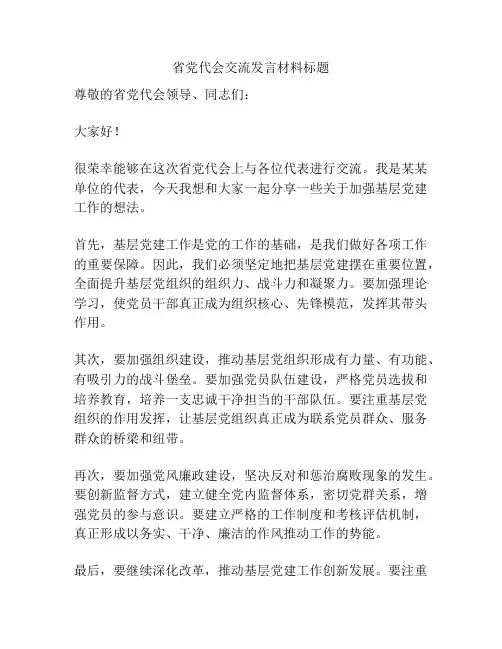 省党代会交流发言材料标题

尊敬的省党代会领导、同志们：

大家好！

很荣幸能够在这次省党代会上与各位代表进行交流。我是某某单位的代表，今天我想和大家一起分享一些关于加强基层党建工作的想法。

首先，基层党建工作是党的工作的基础，是我们做好各项工作的重要保障。因此，我们必须坚定地把基层党建摆在重要位置，全面提升基层党组织的组织力、战斗力和凝聚力。要加强理论学习，使党员干部真正成为组织核心、先锋模范，发挥其带头作用。

其次，要加强组织建设，推动基层党组织形成有力量、有功能、有吸引力的战斗堡垒。要加强党员队伍建设，严格党员选拔和培养教育，培养一支忠诚干净担当的干部队伍。要注重基层党组织的作用发挥，让基层党组织真正成为联系党员群众、服务群众的桥梁和纽带。

再次，要加强党风廉政建设，坚决反对和惩治腐败现象的发生。要创新监督方式，建立健全党内监督体系，密切党群关系，增强党员的参与意识。要建立严格的工作制度和考核评估机制，真正形成以务实、干净、廉洁的作风推动工作的势能。

最后，要继续深化改革，推动基层党建工作创新发展。要注重